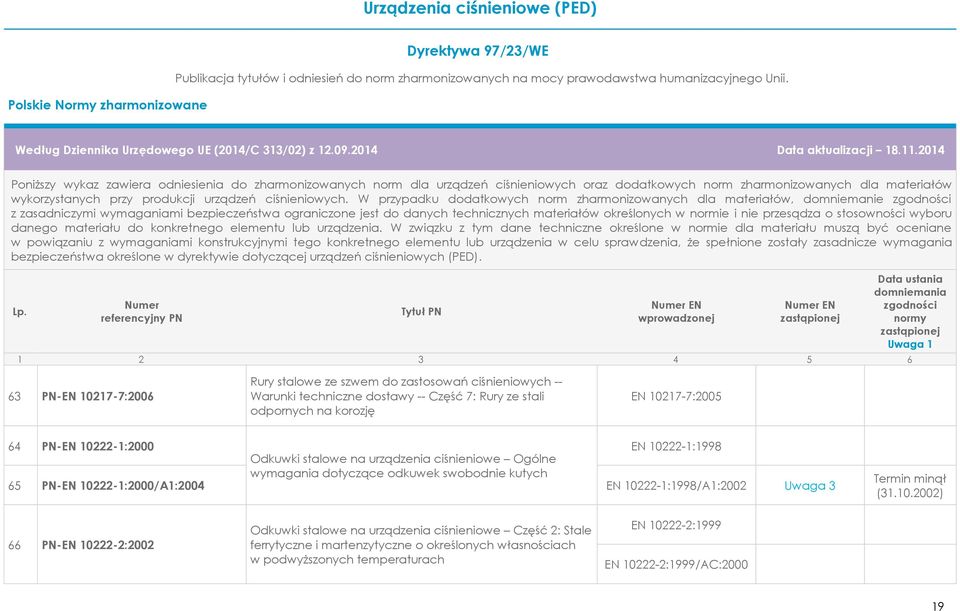 Urządzenia ciśnieniowe (PED)

Dyrektywa 97/23/WE

Publikacja tytułów i odniesień do norm zharmonizowanych na mocy prawodawstwa humanizacyjnego Unii.

Polskie Normy zharmonizowane

Według Dziennika Urzędowego UE (2014/C 313/02) z 12.09.2014

Data aktualizacji – 18.11.2014

Poniższy wykaz zawiera odniesienia do zharmonizowanych norm dla urządzeń ciśnieniowych oraz dodatkowych norm zharmonizowanych dla materiałów wykorzystanych przy produkcji urządzeń ciśnieniowych. W przypadku dodatkowych norm zharmonizowanych dla materiałów, domniemanie zgodności z zasadniczymi wymaganiami bezpieczeństwa ograniczone jest do danych technicznych materiałów określonych w normie i nie przesądza o stosowności wyboru danego materiału do konkretnego elementu lub urządzenia. W związku z tym dane techniczne określone w normie dla materiału muszą być oceniane w powiązaniu z wymaganiami konstrukcyjnymi tego konkretnego elementu lub urządzenia w celu sprawdzenia, że spełnione zostały zasadnicze wymagania bezpieczeństwa określone w dyrektywie dotyczącej urządzeń ciśnieniowych (PED).

| Lp. | Numer referencyjny PN | Tytuł PN | Numer EN wprowadzonej | Numer EN zastąpionej | Data ustania domniemania zgodności normy zastąpionej Uwaga 1 |
|---|---|---|---|---|---|
| 1 | 2 | 3 | 4 | 5 | 6 |
| 63 | PN-EN 10217-7:2006 | Rury stalowe ze szwem do zastosowań ciśnieniowych -- Warunki techniczne dostawy -- Część 7: Rury ze stali odpornych na korozję | EN 10217-7:2005 | | |
| 64 | PN-EN 10222-1:2000 | Odkuwki stalowe na urządzenia ciśnieniowe – Ogólne wymagania dotyczące odkuwek swobodnie kutych | EN 10222-1:1998 | | |
| 65 | PN-EN 10222-1:2000/A1:2004 | | EN 10222-1:1998/A1:2002 | Uwaga 3 | Termin minął (31.10.2002) |
| 66 | PN-EN 10222-2:2002 | Odkuwki stalowe na urządzenia ciśnieniowe – Część 2: Stale ferrytyczne i martenzytyczne o określonych własnościach w podwyższonych temperaturach | EN 10222-2:1999 | | |
| | | | EN 10222-2:1999/AC:2000 | | |

19